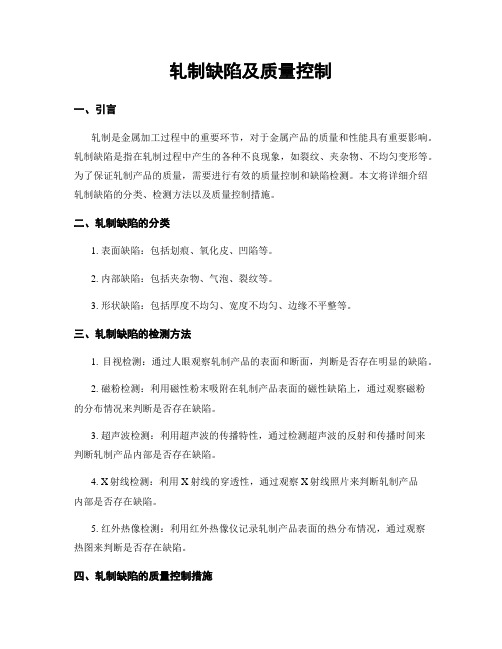 轧制缺陷及质量控制

一、引言

轧制是金属加工过程中的重要环节，对于金属产品的质量和性能具有重要影响。轧制缺陷是指在轧制过程中产生的各种不良现象，如裂纹、夹杂物、不均匀变形等。为了保证轧制产品的质量，需要进行有效的质量控制和缺陷检测。本文将详细介绍轧制缺陷的分类、检测方法以及质量控制措施。

二、轧制缺陷的分类

1. 表面缺陷：包括划痕、氧化皮、凹陷等。

2. 内部缺陷：包括夹杂物、气泡、裂纹等。

3. 形状缺陷：包括厚度不均匀、宽度不均匀、边缘不平整等。

三、轧制缺陷的检测方法

1. 目视检测：通过人眼观察轧制产品的表面和断面，判断是否存在明显的缺陷。

2. 磁粉检测：利用磁性粉末吸附在轧制产品表面的磁性缺陷上，通过观察磁粉的分布情况来判断是否存在缺陷。

3. 超声波检测：利用超声波的传播特性，通过检测超声波的反射和传播时间来判断轧制产品内部是否存在缺陷。

4. X射线检测：利用X射线的穿透性，通过观察X射线照片来判断轧制产品内部是否存在缺陷。

5. 红外热像检测：利用红外热像仪记录轧制产品表面的热分布情况，通过观察热图来判断是否存在缺陷。

四、轧制缺陷的质量控制措施